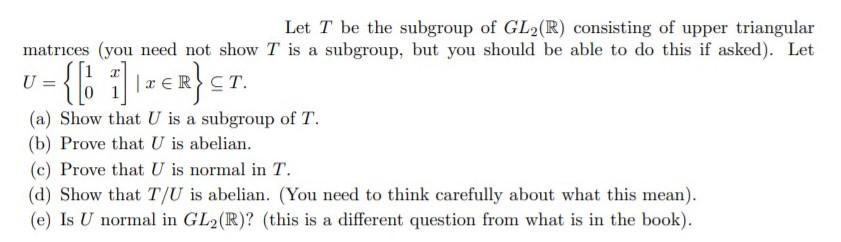 Let $T$ be the subgroup of $GL_2(\mathbb{R})$ consisting of upper triangular matrices (you need not show $T$ is a subgroup, but you should be able to do this if asked). Let $U = \left\{ \begin{bmatrix} 1 & x \\ 0 & 1 \end{bmatrix} \mid x \in \mathbb{R} \right\} \subseteq T$.

(a) Show that $U$ is a subgroup of $T$.

(b) Prove that $U$ is abelian.

(c) Prove that $U$ is normal in $T$.

(d) Show that $T/U$ is abelian. (You need to think carefully about what this mean).

(e) Is $U$ normal in $GL_2(\mathbb{R})$? (this is a different question from what is in the book).